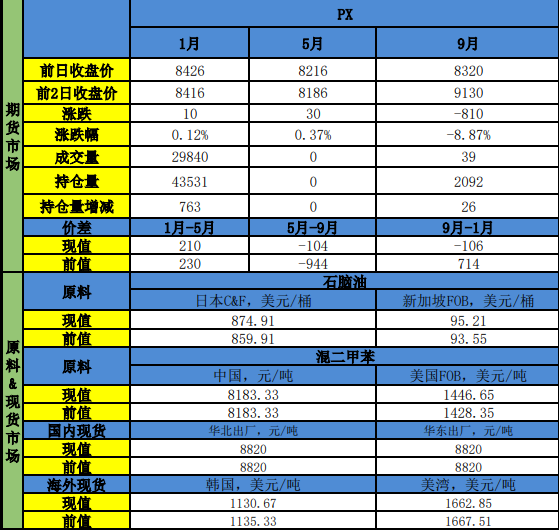 | | | PX | | |
|---|---|---|---|---|
| | | 1月 | 5月 | 9月 |
| 期货市场 | 前日收盘价 | 8426 | 8216 | 8320 |
| | 前2日收盘价 | 8416 | 8186 | 9130 |
| | 涨跌 | 10 | 30 | -810 |
| | 涨跌幅 | 0.12% | 0.37% | -8.87% |
| | 成交量 | 29840 | 0 | 39 |
| | 持仓量 | 43531 | 0 | 2092 |
| | 持仓量增减 | 763 | 0 | 26 |
| | 价差 | 1月-5月 | 5月-9月 | 9月-1月 |
| | 现值 | 210 | -104 | -106 |
| | 前值 | 230 | -944 | 714 |
| 原料&现货市场 | 原料 | 石脑油 | | |
| | | 日本C&F，美元/桶 | | 新加坡FOB，美元/桶 |
| | 现值 | 874.91 | | 95.21 |
| | 前值 | 859.91 | | 93.55 |
| | 原料 | 混二甲苯 | | |
| | | 中国，元/吨 | | 美国FOB，美元/吨 |
| | 现值 | 8183.33 | | 1446.65 |
| | 前值 | 8183.33 | | 1428.35 |
| | 国内现货 | 华北出厂，元/吨 | | 华东出厂，元/吨 |
| | 现值 | 8820 | | 8820 |
| | 前值 | 8820 | | 8820 |
| | 海外现货 | 韩国，美元/吨 | | 美湾，美元/吨 |
| | 现值 | 1130.67 | | 1662.85 |
| | 前值 | 1135.33 | | 1667.51 |